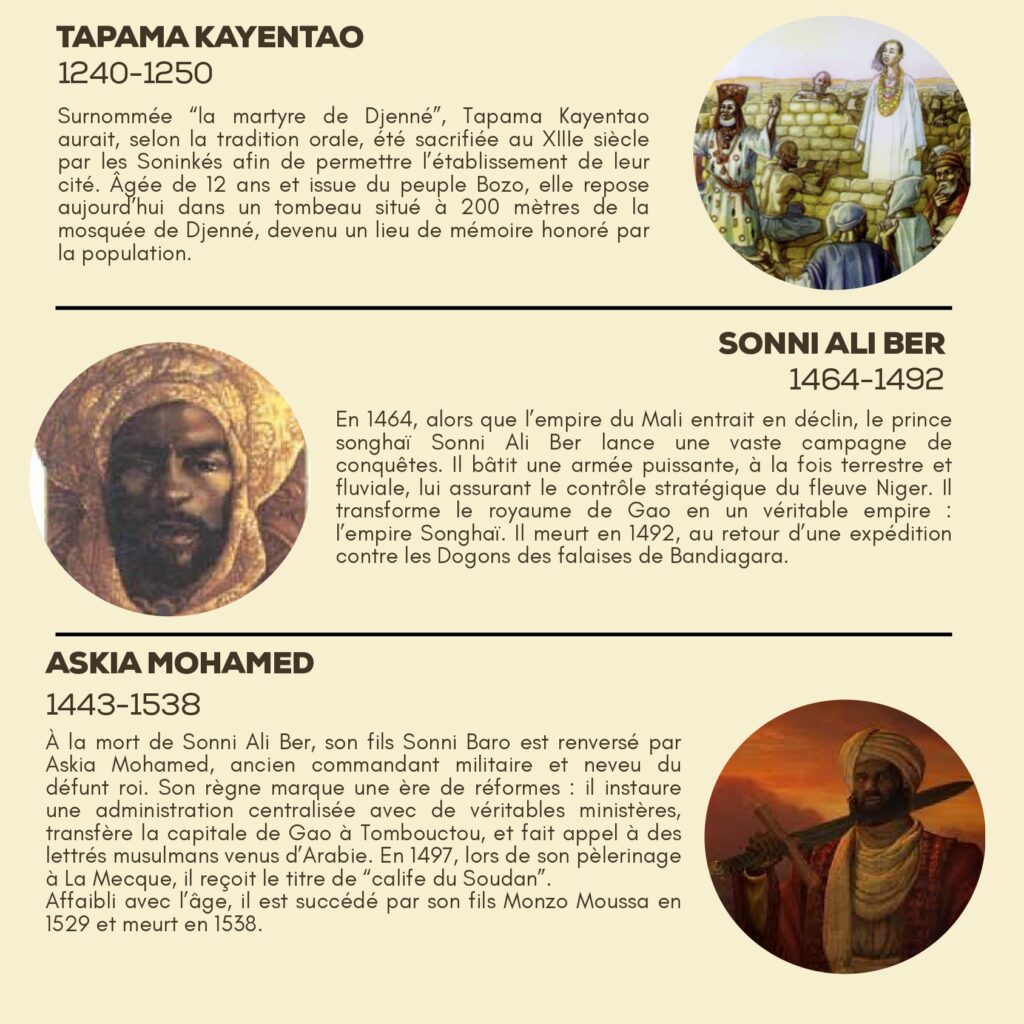 TAPAMA KAYENTAO
1240-1250

Surnommée “la martyre de Djenné”, Tapama Kayentao aurait, selon la tradition orale, été sacrifiée au XIIIe siècle par les Soninkés afin de permettre l’établissement de leur cité. Âgée de 12 ans et issue du peuple Bozo, elle repose aujourd’hui dans un tombeau situé à 200 mètres de la mosquée de Djenné, devenu un lieu de mémoire honoré par la population.

SONNI ALI BER
1464-1492

En 1464, alors que l’empire du Mali entrait en déclin, le prince songhaï Sonni Ali Ber lance une vaste campagne de conquêtes. Il bâtit une armée puissante, à la fois terrestre et fluviale, lui assurant le contrôle stratégique du fleuve Niger. Il transforme le royaume de Gao en un véritable empire : l’empire Songhaï. Il meurt en 1492, au retour d’une expédition contre les Dogons des falaises de Bandiagara.

ASKIA MOHAMED
1443-1538

À la mort de Sonni Ali Ber, son fils Sonni Baro est renversé par Askia Mohamed, ancien commandant militaire et neveu du défunt roi. Son règne marque une ère de réformes : il instaure une administration centralisée avec de véritables ministères, transfère la capitale de Gao à Tombouctou, et fait appel à des lettrés musulmans venus d’Arabie. En 1497, lors de son pèlerinage à La Mecque, il reçoit le titre de “calife du Soudan”.
Affaibli avec l’âge, il est succédé par son fils Monzo Moussa en 1529 et meurt en 1538.